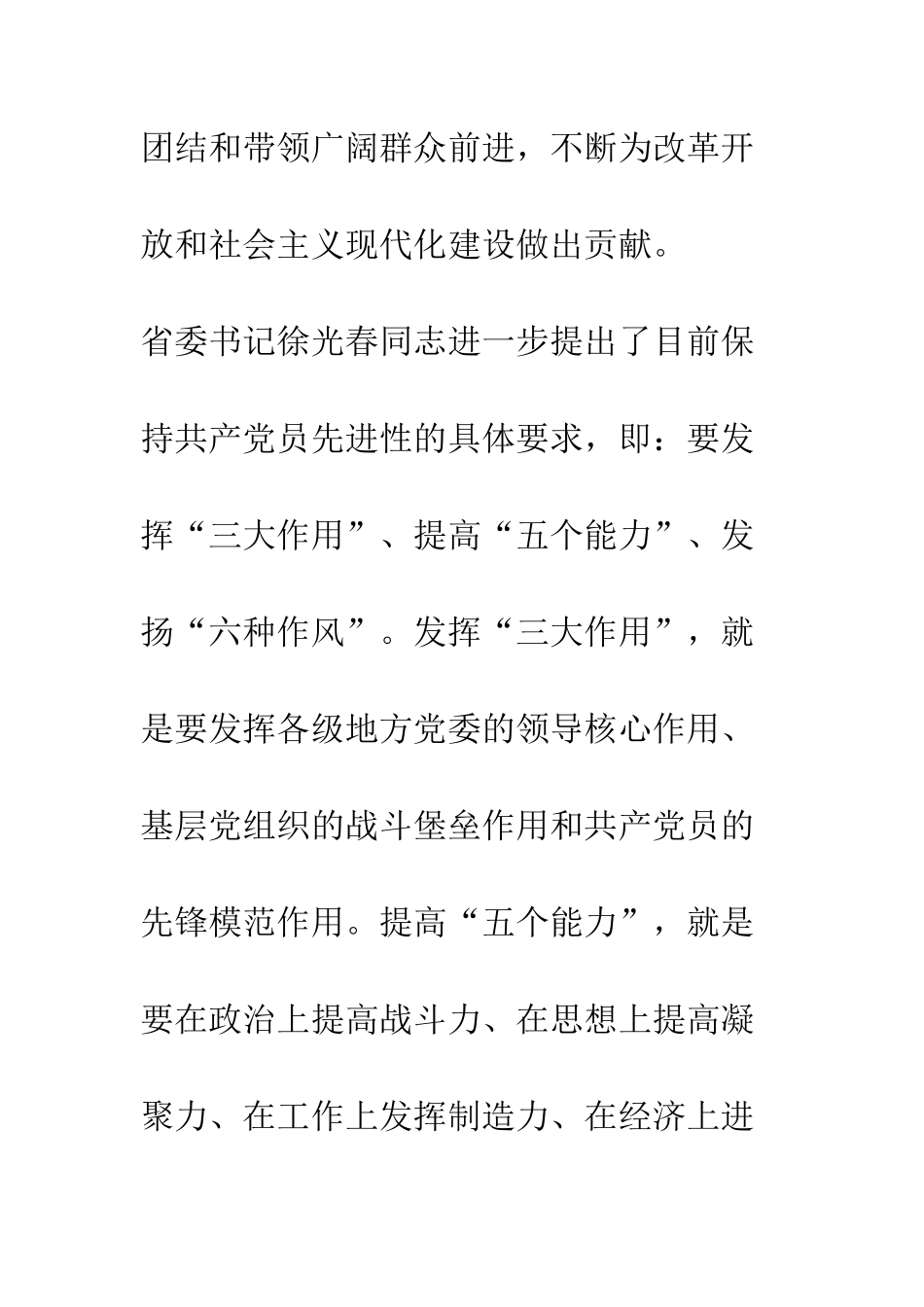 团结和带领广阔群众前进，不断为改革开放和社会主义现代化建设做出贡献。

省委书记徐光春同志进一步提出了目前保持共产党员先进性的具体要求，即：要发挥“三大作用”、提高“五个能力”、发扬“六种作风”。发挥“三大作用”，就是要发挥各级地方党委的领导核心作用、基层党组织的战斗堡垒作用和共产党员的先锋模范作用。提高“五个能力”，就是要在政治上提高战斗力、在思想上提高凝聚力、在工作上发挥制造力、在经济上进